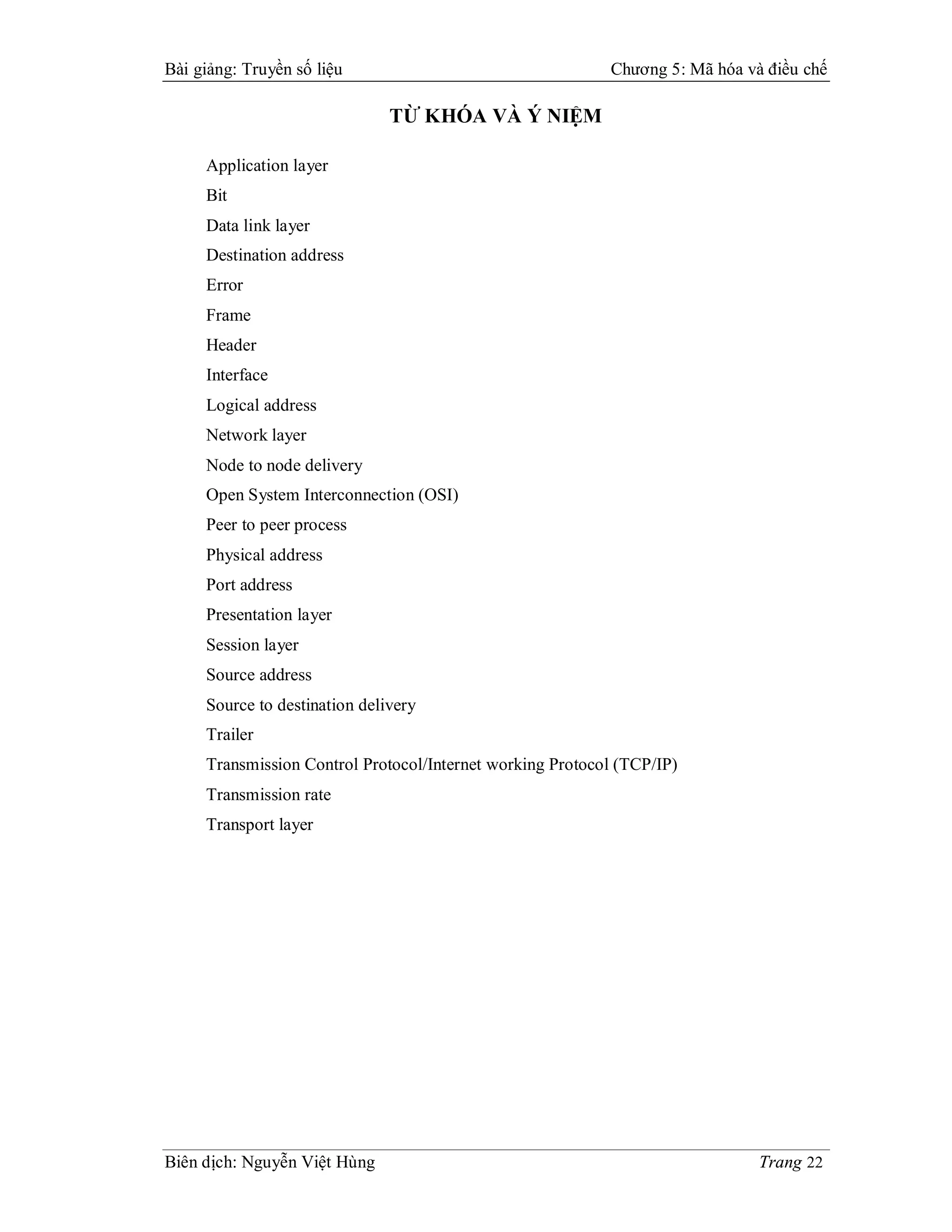 Bài giảng: Truyền số liệu Chương 5: Mã hóa và điều chế

TỪ KHÓA VÀ Ý NIỆM

Application layer
Bit
Data link layer
Destination address
Error
Frame
Header
Interface
Logical address
Network layer
Node to node delivery
Open System Interconnection (OSI)
Peer to peer process
Physical address
Port address
Presentation layer
Session layer
Source address
Source to destination delivery
Trailer
Transmission Control Protocol/Internet working Protocol (TCP/IP)
Transmission rate
Transport layer

Biên dịch: Nguyễn Việt Hùng Trang 22